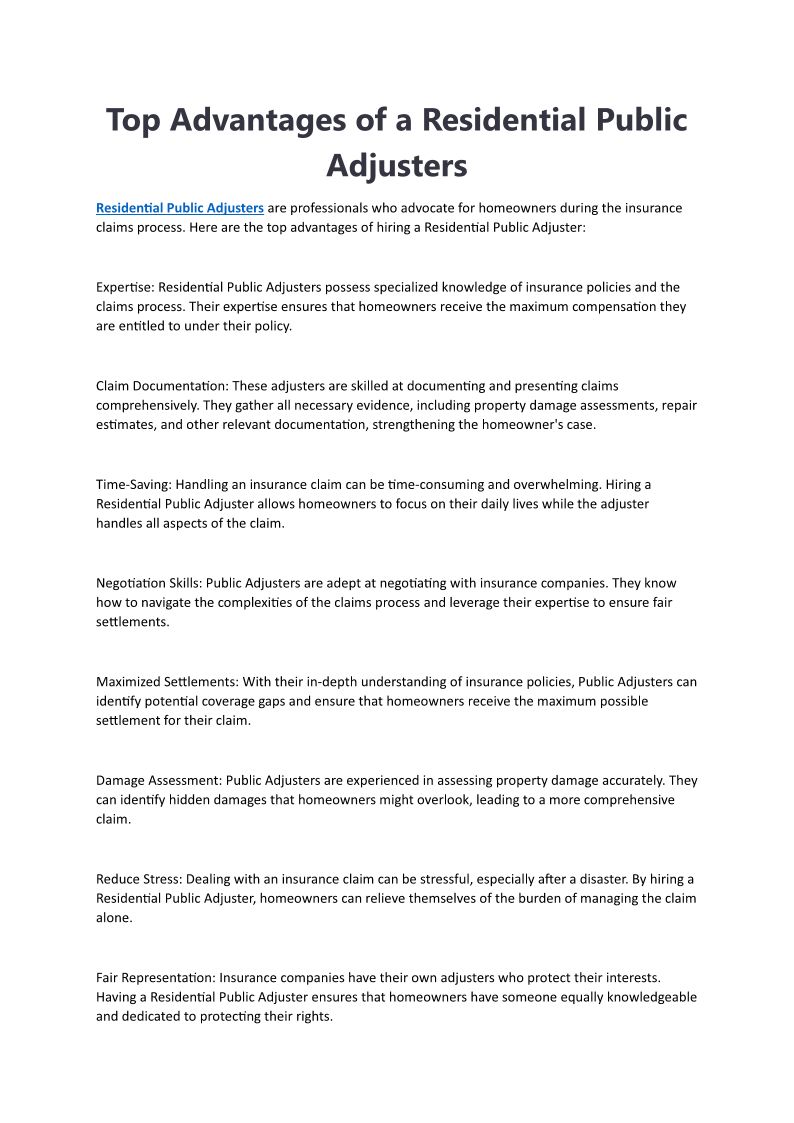 Top Advantages of a Residential Public Adjusters

Residential Public Adjusters are professionals who advocate for homeowners during the insurance claims process. Here are the top advantages of hiring a Residential Public Adjuster:

Expertise: Residential Public Adjusters possess specialized knowledge of insurance policies and the claims process. Their expertise ensures that homeowners receive the maximum compensation they are entitled to under their policy.

Claim Documentation: These adjusters are skilled at documenting and presenting claims comprehensively. They gather all necessary evidence, including property damage assessments, repair estimates, and other relevant documentation, strengthening the homeowner's case.

Time-Saving: Handling an insurance claim can be time-consuming and overwhelming. Hiring a Residential Public Adjuster allows homeowners to focus on their daily lives while the adjuster handles all aspects of the claim.

Negotiation Skills: Public Adjusters are adept at negotiating with insurance companies. They know how to navigate the complexities of the claims process and leverage their expertise to ensure fair settlements.

Maximized Settlements: With their in-depth understanding of insurance policies, Public Adjusters can identify potential coverage gaps and ensure that homeowners receive the maximum possible settlement for their claim.

Damage Assessment: Public Adjusters are experienced in assessing property damage accurately. They can identify hidden damages that homeowners might overlook, leading to a more comprehensive claim.

Reduce Stress: Dealing with an insurance claim can be stressful, especially after a disaster. By hiring a Residential Public Adjuster, homeowners can relieve themselves of the burden of managing the claim alone.

Fair Representation: Insurance companies have their own adjusters who protect their interests. Having a Residential Public Adjuster ensures that homeowners have someone equally knowledgeable and dedicated to protecting their rights.